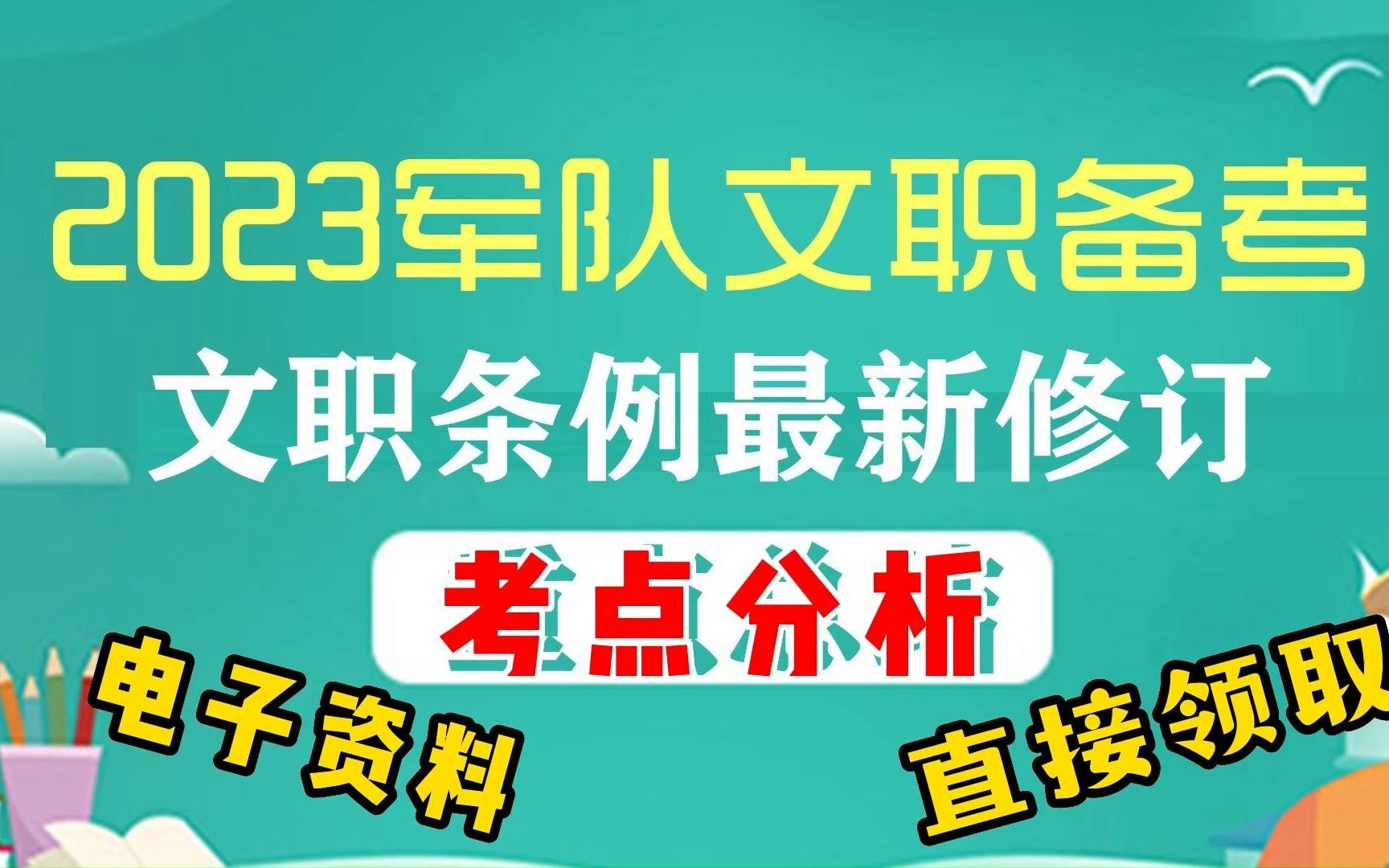 2023军队文职备考

文职条例最新修订

考点分析

电子资料

直接领取